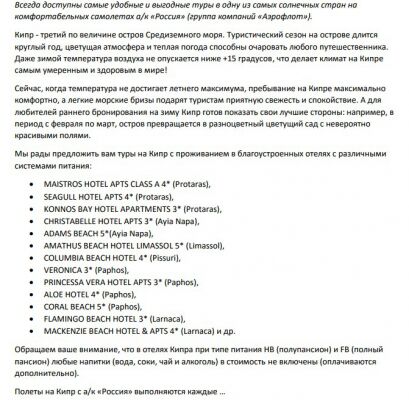 Всегда доступны самые удобные и выгодные туры в одну из самых солнечных стран на комфортабельных самолетах а/к «Россия» (группа компаний «Аэрофлот»).

Кипр - третий по величине остров Средиземного моря. Туристический сезон на острове длится круглый год, цветущая атмосфера и теплая погода способны очаровать любого путешественника. Даже зимой температура воздуха не опускается ниже +15 градусов, что делает климат на Кипре самым умеренным и здоровым в мире!

Сейчас, когда температура не достигает летнего максимума, пребывание на Кипре максимально комфортно, а легкие морские бризы подарят туристам приятную свежесть и спокойствие. А для любителей раннего бронирования на зиму Кипр готов показать свои лучшие стороны: например, в период с февраля по март, остров превращается в разноцветный цветущий сад с невероятно красивыми полями.

Мы рады предложить вам туры на Кипр с проживанием в благоустроенных отелях с различными системами питания:

• MAISTROS HOTEL APTS CLASS A 4* (Protaras),
• SEAGULL HOTEL APTS 4* (Protaras),
• KONNOS BAY HOTEL APARTMENTS 3* (Protaras),
• CHRISTABELLE HOTEL APTS 3* (Ayia Napa),
• ADAMS BEACH 5*(Ayia Napa),
• AMATHUS BEACH HOTEL LIMASSOL 5* (Limassol),
• COLUMBIA BEACH HOTEL 4* (Pissuri),
• VERONICA 3* (Paphos),
• PRINCESSA VERA HOTEL APTS 3* (Paphos),
• ALOE HOTEL 4* (Paphos),
• CORAL BEACH 5* (Paphos),
• FLAMINGO BEACH HOTEL 3* (Larnaca),
• MACKENZIE BEACH HOTEL & APTS 4* (Larnaca) и др.

Обращаем ваше внимание, что в отелях Кипра при типе питания HB (полупансион) и FB (полный пансион) любые напитки (вода, соки, чай и алкоголь) в стоимость не включены (оплачиваются дополнительно).

Полеты на Кипр с а/к «Россия» выполняются каждые ...